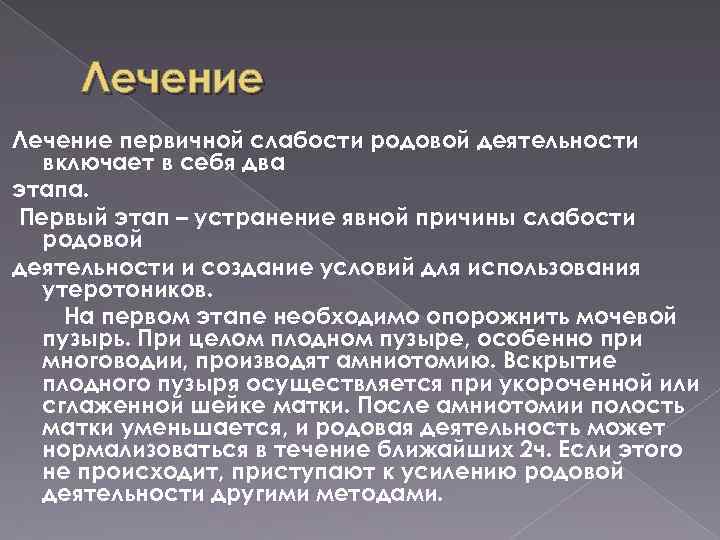 Лечение

Лечение первичной слабости родовой деятельности включает в себя два

этапа.

Первый этап – устранение явной причины слабости родовой

деятельности и создание условий для использования утеротоников.

На первом этапе необходимо опорожнить мочевой пузырь. При целом плодном пузыре, особенно при многоводии, производят амниотомию. Вскрытие плодного пузыря осуществляется при укороченной или сглаженной шейке матки. После амниотомии полость матки уменьшается, и родовая деятельность может нормализоваться в течение ближайших 2ч. Если этого не происходит, приступают к усилению родовой деятельности другими методами.